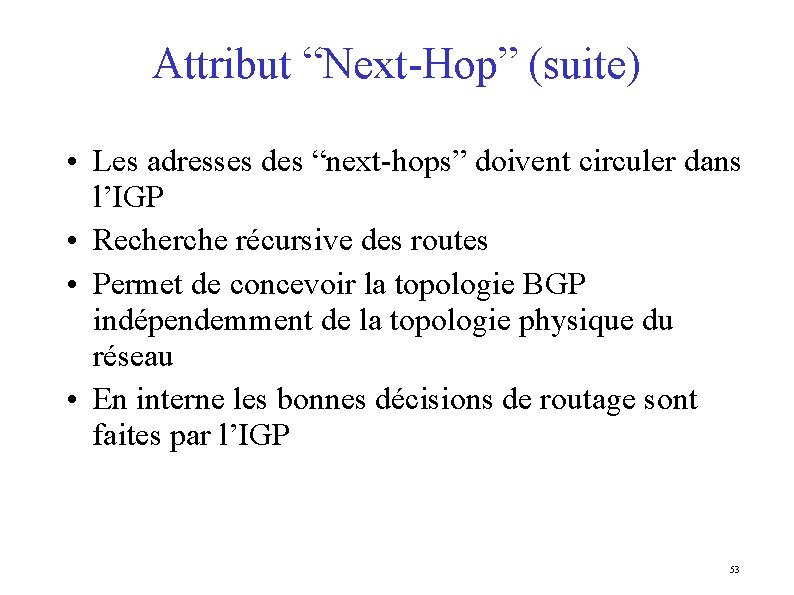 Attribut “Next-Hop” (suite)

• Les adresses des “next-hops” doivent circuler dans l’IGP
• Recherche récursive des routes
• Permet de concevoir la topologie BGP indépendemment de la topologie physique du réseau
• En interne les bonnes décisions de routage sont faites par l’IGP

53